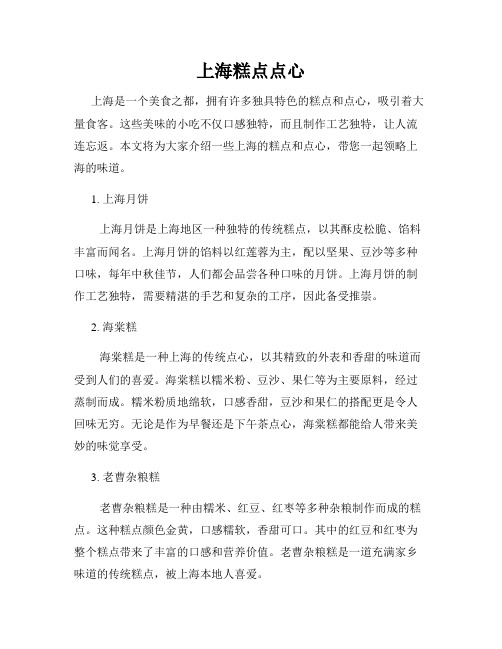 上海糕点点心

上海是一个美食之都，拥有许多独具特色的糕点和点心，吸引着大量食客。这些美味的小吃不仅口感独特，而且制作工艺独特，让人流连忘返。本文将为大家介绍一些上海的糕点和点心，带您一起领略上海的味道。

1. 上海月饼

上海月饼是上海地区一种独特的传统糕点，以其酥皮松脆、馅料丰富而闻名。上海月饼的馅料以红莲蓉为主，配以坚果、豆沙等多种口味，每年中秋佳节，人们都会品尝各种口味的月饼。上海月饼的制作工艺独特，需要精湛的手艺和复杂的工序，因此备受推崇。

2. 海棠糕

海棠糕是一种上海的传统点心，以其精致的外表和香甜的味道而受到人们的喜爱。海棠糕以糯米粉、豆沙、果仁等为主要原料，经过蒸制而成。糯米粉质地绵软，口感香甜，豆沙和果仁的搭配更是令人回味无穷。无论是作为早餐还是下午茶点心，海棠糕都能给人带来美妙的味觉享受。

3. 老曹杂粮糕

老曹杂粮糕是一种由糯米、红豆、红枣等多种杂粮制作而成的糕点。这种糕点颜色金黄，口感糯软，香甜可口。其中的红豆和红枣为整个糕点带来了丰富的口感和营养价值。老曹杂粮糕是一道充满家乡味道的传统糕点，被上海本地人喜爱。